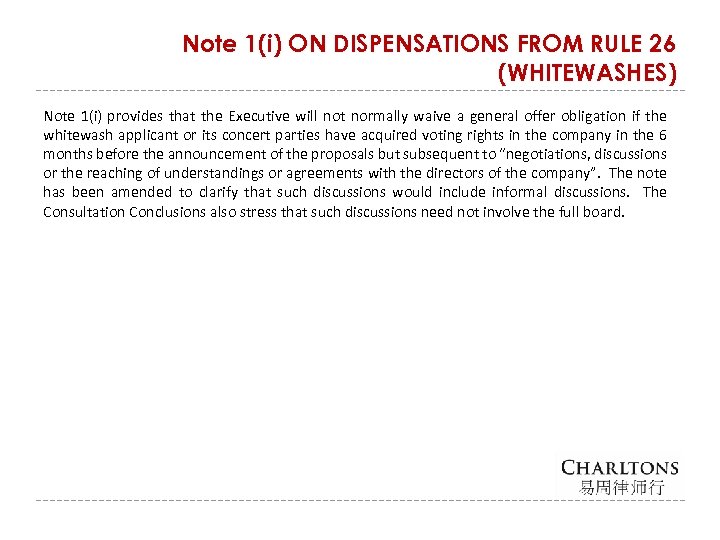 Note 1(i) ON DISPENSATIONS FROM RULE 26 (WHITEWASHES)

Note 1(i) provides that the Executive will not normally waive a general offer obligation if the whitewash applicant or its concert parties have acquired voting rights in the company in the 6 months before the announcement of the proposals but subsequent to "negotiations, discussions or the reaching of understandings or agreements with the directors of the company". The note has been amended to clarify that such discussions would include informal discussions. The Consultation Conclusions also stress that such discussions need not involve the full board.

CHARLTONS
易周律师行